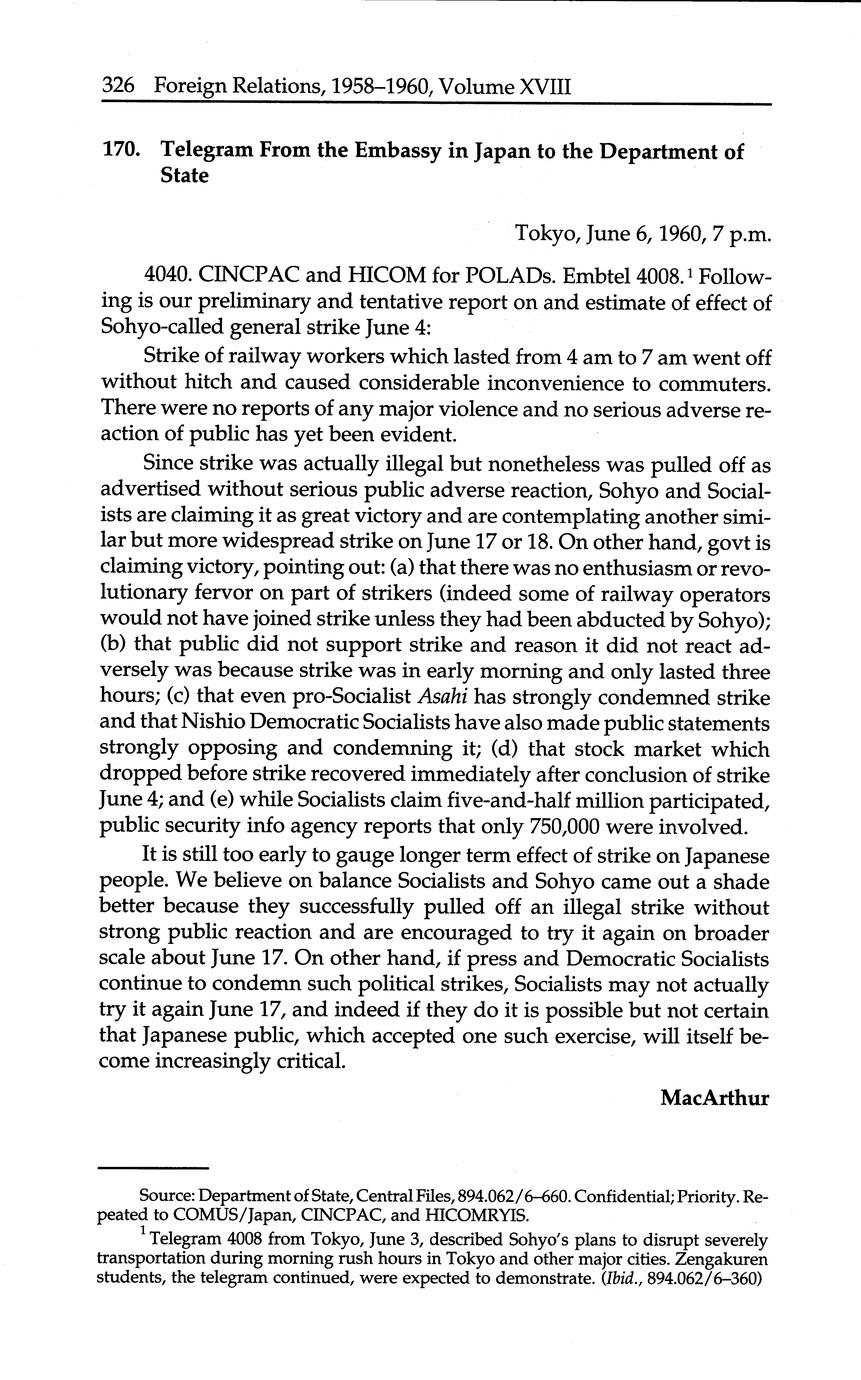 326 Foreign Relations, 1958–1960, Volume XVIII

170. Telegram From the Embassy in Japan to the Department of State

Tokyo, June 6, 1960, 7 p.m.

4040. CINCPAC and HICOM for POLADs. Embtel 4008.$^1$ Following is our preliminary and tentative report on and estimate of effect of Sohyo-called general strike June 4:

Strike of railway workers which lasted from 4 am to 7 am went off without hitch and caused considerable inconvenience to commuters. There were no reports of any major violence and no serious adverse reaction of public has yet been evident.

Since strike was actually illegal but nonetheless was pulled off as advertised without serious public adverse reaction, Sohyo and Socialists are claiming it as great victory and are contemplating another similar but more widespread strike on June 17 or 18. On other hand, govt is claiming victory, pointing out: (a) that there was no enthusiasm or revolutionary fervor on part of strikers (indeed some of railway operators would not have joined strike unless they had been abducted by Sohyo); (b) that public did not support strike and reason it did not react adversely was because strike was in early morning and only lasted three hours; (c) that even pro-Socialist Asahi has strongly condemned strike and that Nishio Democratic Socialists have also made public statements strongly opposing and condemning it; (d) that stock market which dropped before strike recovered immediately after conclusion of strike June 4; and (e) while Socialists claim five-and-half million participated, public security info agency reports that only 750,000 were involved.

It is still too early to gauge longer term effect of strike on Japanese people. We believe on balance Socialists and Sohyo came out a shade better because they successfully pulled off an illegal strike without strong public reaction and are encouraged to try it again on broader scale about June 17. On other hand, if press and Democratic Socialists continue to condemn such political strikes, Socialists may not actually try it again June 17, and indeed if they do it is possible but not certain that Japanese public, which accepted one such exercise, will itself become increasingly critical.

MacArthur

Source: Department of State, Central Files, 894.062/6–660. Confidential; Priority. Repeated to COMUS/Japan, CINCPAC, and HICOMRYIS.

$^1$ Telegram 4008 from Tokyo, June 3, described Sohyo's plans to disrupt severely transportation during morning rush hours in Tokyo and other major cities. Zengakuren students, the telegram continued, were expected to demonstrate. (Ibid., 894.062/6–360)